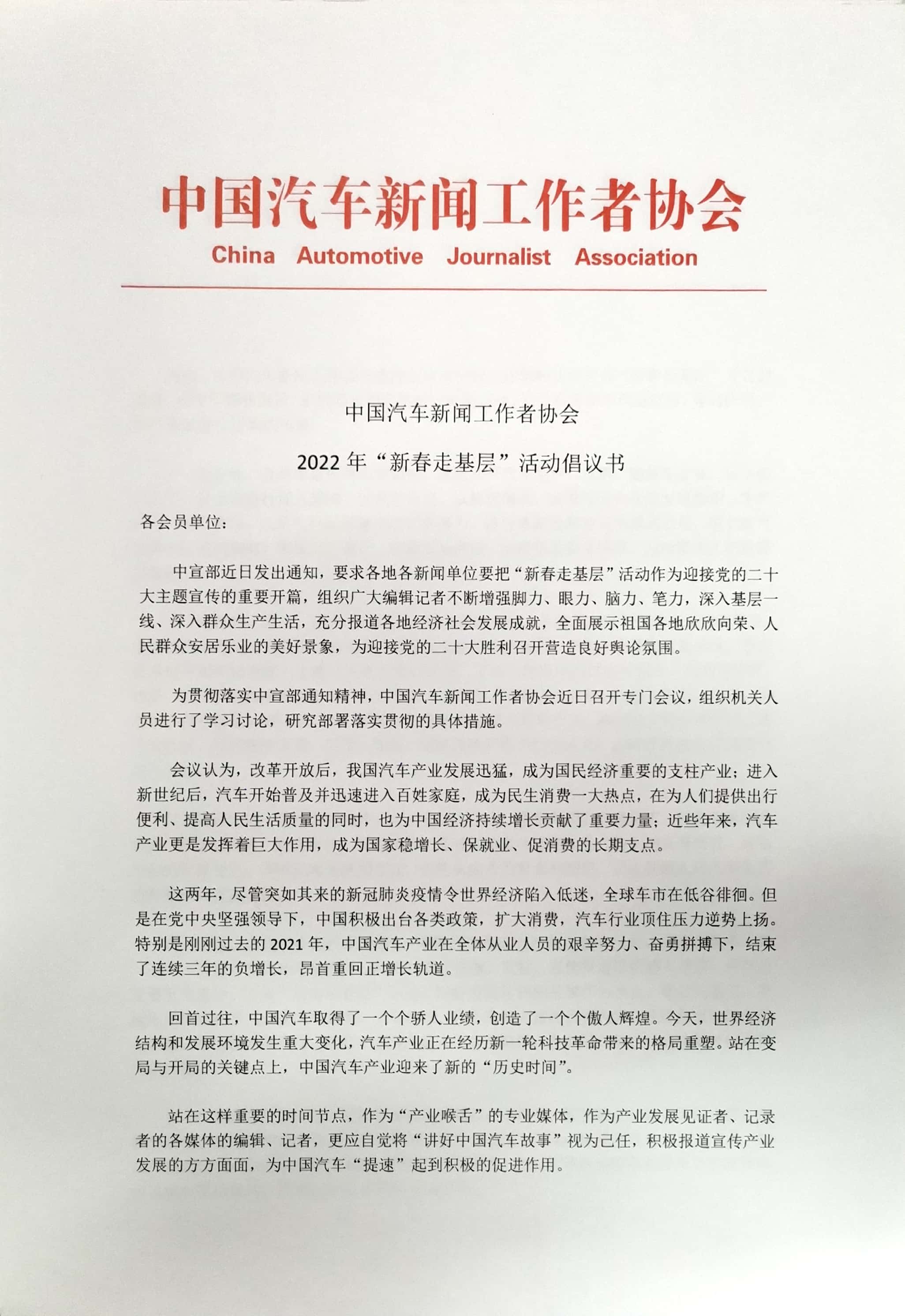 中国汽车新闻工作者协会
China Automotive Journalist Association

中国汽车新闻工作者协会
2022 年“新春走基层”活动倡议书

各会员单位：

中宣部近日发出通知，要求各地各新闻单位要把“新春走基层”活动作为迎接党的二十大主题宣传的重要开篇，组织广大编辑记者不断增强脚力、眼力、脑力、笔力，深入基层一线、深入群众生产生活，充分报道各地经济社会发展成就，全面展示祖国各地欣欣向荣、人民群众安居乐业的美好景象，为迎接党的二十大胜利召开营造良好舆论氛围。

为贯彻落实中宣部通知精神，中国汽车新闻工作者协会近日召开专门会议，组织机关人员进行了学习讨论，研究部署落实贯彻的具体措施。

会议认为，改革开放后，我国汽车产业发展迅猛，成为国民经济重要的支柱产业；进入新世纪后，汽车开始普及并迅速进入百姓家庭，成为民生消费一大热点，在为人们提供出行便利、提高人民生活质量的同时，也为中国经济持续增长贡献了重要力量；近些年来，汽车产业更是发挥着巨大作用，成为国家稳增长、保就业、促消费的长期支点。

这两年，尽管突如其来的新冠肺炎疫情令世界经济陷入低迷，全球车市在低谷徘徊。但是在党中央坚强领导下，中国积极出台各类政策，扩大消费，汽车行业顶住压力逆势上扬。特别是刚刚过去的 2021 年，中国汽车产业在全体从业人员的艰辛努力、奋勇拼搏下，结束了连续三年的负增长，昂首重回正增长轨道。

回首过往，中国汽车取得了一个个骄人业绩，创造了一个个傲人辉煌。今天，世界经济结构和发展环境发生重大变化，汽车产业正在经历新一轮科技革命带来的格局重塑。站在变局与开局的关键点上，中国汽车产业迎来了新的“历史时间”。

站在这样重要的时间节点，作为“产业喉舌”的专业媒体，作为产业发展见证者、记录者的各媒体的编辑、记者，更应自觉将“讲好中国汽车故事”视为己任，积极报道宣传产业发展的方方面面，为中国汽车“提速”起到积极的促进作用。